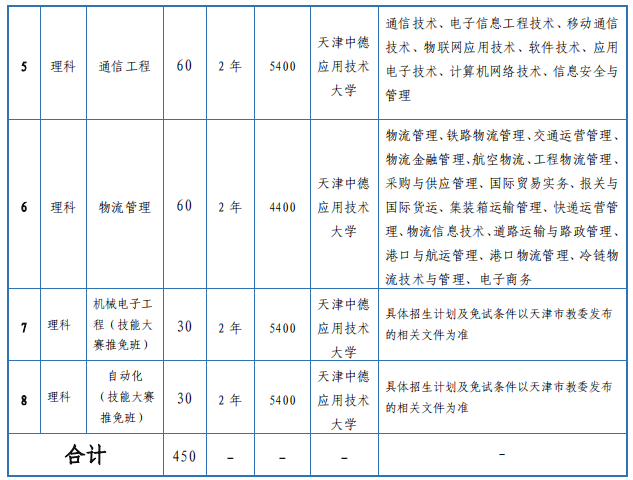 | 5 | 理科 | 通信工程 | 60 | 2年 | 5400 | 天津中德应用技术大学 | 通信技术、电子信息工程技术、移动通信技术、物联网应用技术、软件技术、应用电子技术、计算机网络技术、信息安全与管理 |
|---|---|---|---|---|---|---|---|
| 6 | 理科 | 物流管理 | 60 | 2年 | 4400 | 天津中德应用技术大学 | 物流管理、铁路物流管理、交通运营管理、物流金融管理、航空物流、工程物流管理、采购与供应管理、国际贸易实务、报关与国际货运、集装箱运输管理、快递运营管理、物流信息技术、道路运输与路政管理、港口与航运管理、港口物流管理、冷链物流技术与管理、电子商务 |
| 7 | 理科 | 机械电子工程（技能大赛推免班） | 30 | 2年 | 5400 | 天津中德应用技术大学 | 具体招生计划及免试条件以天津市教委发布的相关文件为准 |
| 8 | 理科 | 自动化（技能大赛推免班） | 30 | 2年 | 5400 | 天津中德应用技术大学 | 具体招生计划及免试条件以天津市教委发布的相关文件为准 |
| 合计 | | | 450 | - | - | - | - |